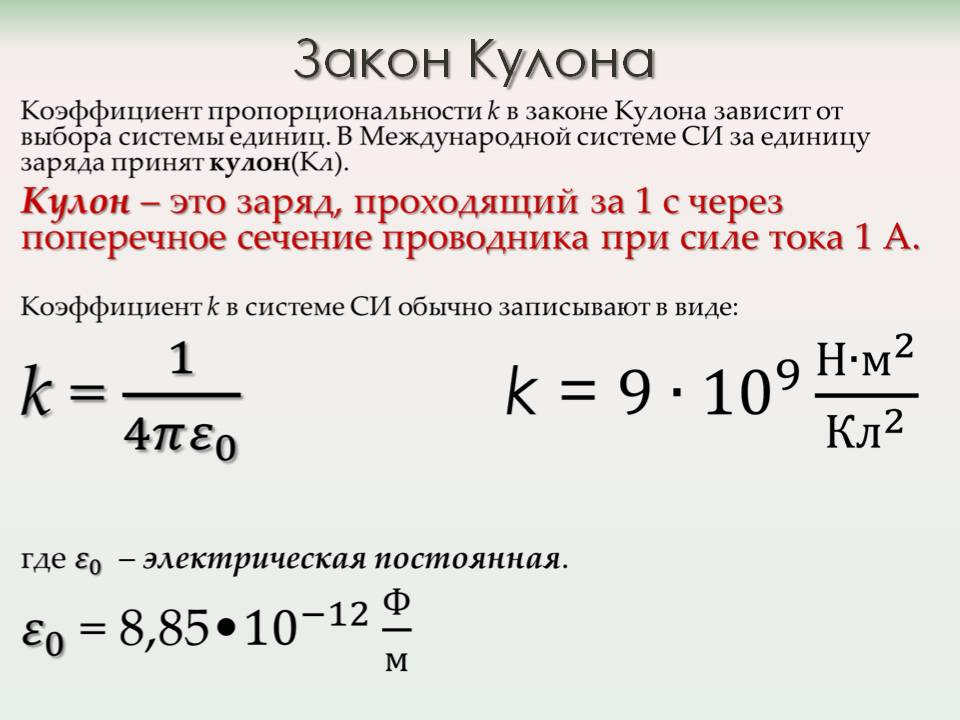 Закон Кулона

Коэффициент пропорциональности k в законе Кулона зависит от выбора системы единиц. В Международной системе СИ за единицу заряда принят кулон(Кл).

Кулон – это заряд, проходящий за 1 с через поперечное сечение проводника при силе тока 1 А.

Коэффициент k в системе СИ обычно записывают в виде:

$k = \frac{1}{4\pi\varepsilon_0}$

$k = 9 \cdot 10^9 \frac{Н \cdot м^2}{Кл^2}$

где $\varepsilon_0$ – электрическая постоянная.

$\varepsilon_0 = 8,85 \bullet 10^{-12} \frac{Ф}{м}$